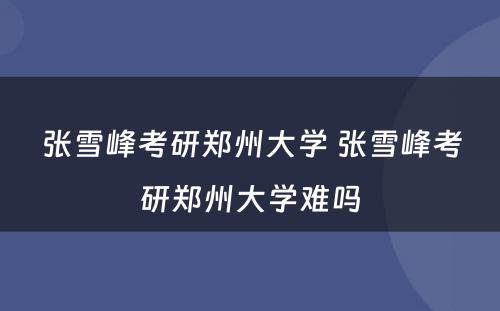 张雪峰考研郑州大学 张雪峰考研郑州大学难吗